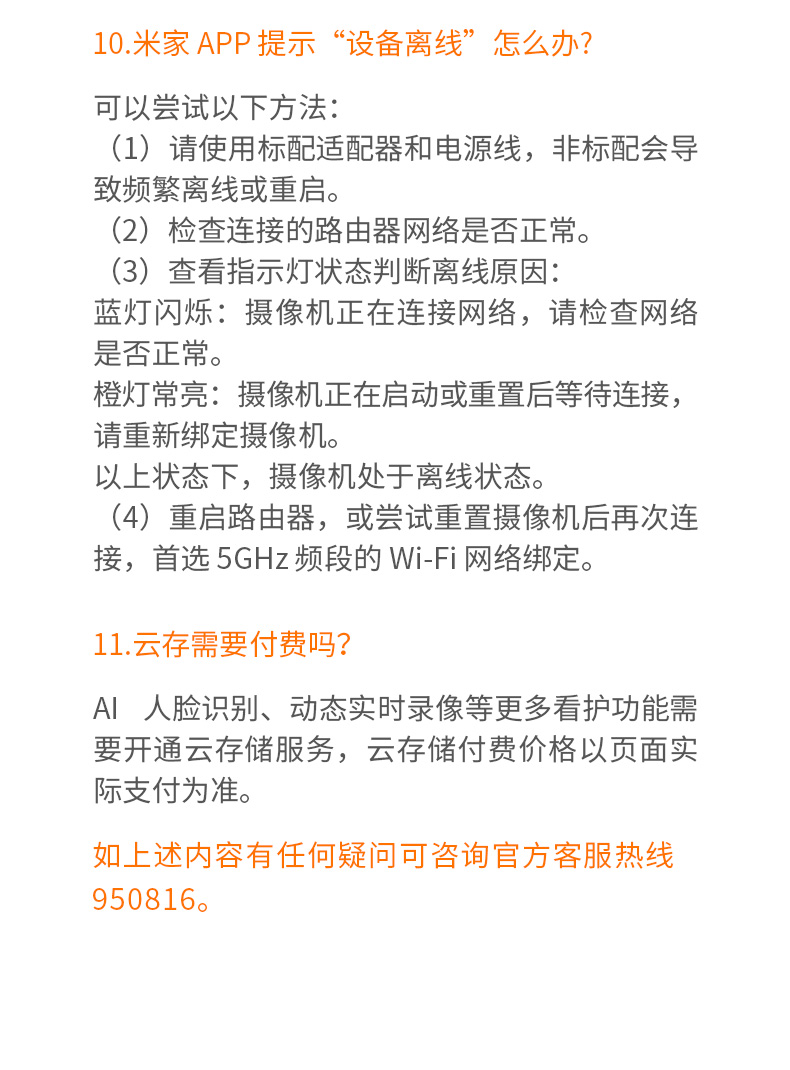 10.米家 APP 提示“设备离线”怎么办?

可以尝试以下方法:
（1）请使用标配适配器和电源线，非标配会导致频繁离线或重启。
（2）检查连接的路由器网络是否正常。
（3）查看指示灯状态判断离线原因:
蓝灯闪烁：摄像机正在连接网络，请检查网络是否正常。
橙灯常亮：摄像机正在启动或重置后等待连接，请重新绑定摄像机。
以上状态下，摄像机处于离线状态。
（4）重启路由器，或尝试重置摄像机后再次连接，首选 5GHz 频段的 Wi-Fi 网络绑定。

11.云存需要付费吗?

AI 人脸识别、动态实时录像等更多看护功能需要开通云存储服务，云存储付费价格以页面实际支付为准。

如上述内容有任何疑问可咨询官方客服热线 950816。